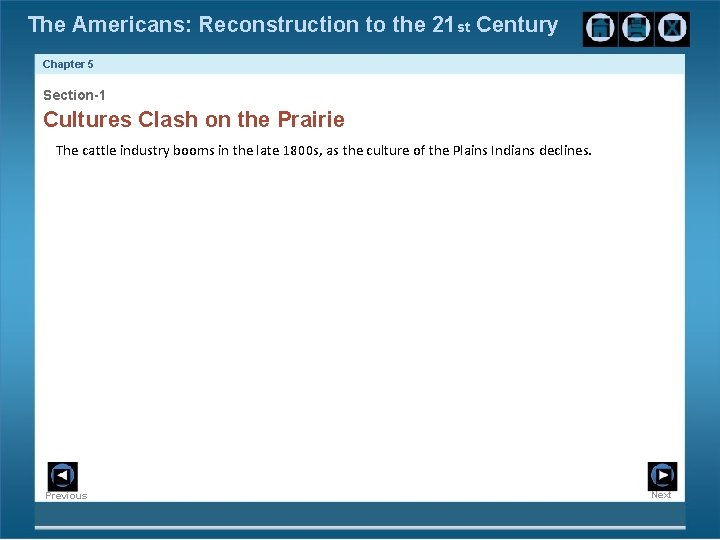 The Americans: Reconstruction to the 21st Century

Chapter 5

Section-1

Cultures Clash on the Prairie

The cattle industry booms in the late 1800s, as the culture of the Plains Indians declines.

Previous

Next